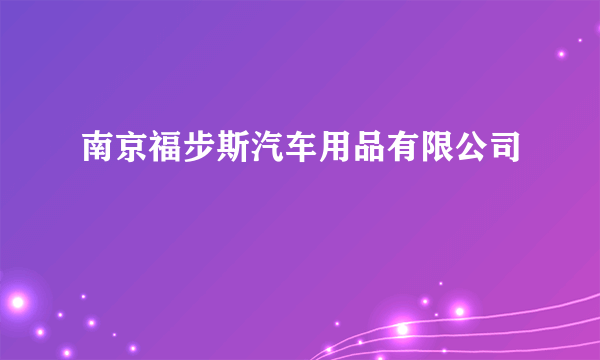 南京福步斯汽车用品有限公司